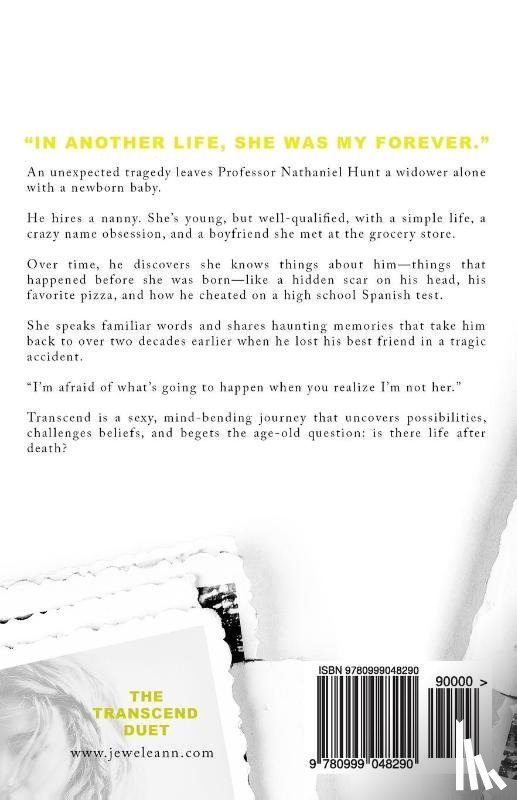 "IN ANOTHER LIFE, SHE WAS MY FOREVER."

An unexpected tragedy leaves Professor Nathaniel Hunt a widower alone with a newborn baby.

He hires a nanny. She's young, but well-qualified, with a simple life, a crazy name obsession, and a boyfriend she met at the grocery store.

Over time, he discovers she knows things about him—things that happened before she was born—like a hidden scar on his head, his favorite pizza, and how he cheated on a high school Spanish test.

She speaks familiar words and shares haunting memories that take him back to over two decades earlier when he lost his best friend in a tragic accident.

"I'm afraid of what's going to happen when you realize I'm not her."

Transcend is a sexy, mind-bending journey that uncovers possibilities, challenges beliefs, and begets the age-old question: is there life after death?

THE TRANSCEND DUET

www.jeweleann.com

ISBN 9780999048290

90000 >

9 780999 048290